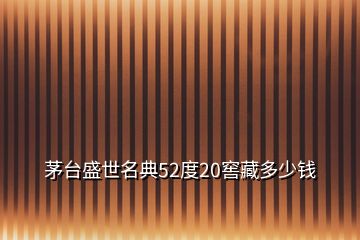 茅台盛世名典52度20窖藏多少钱